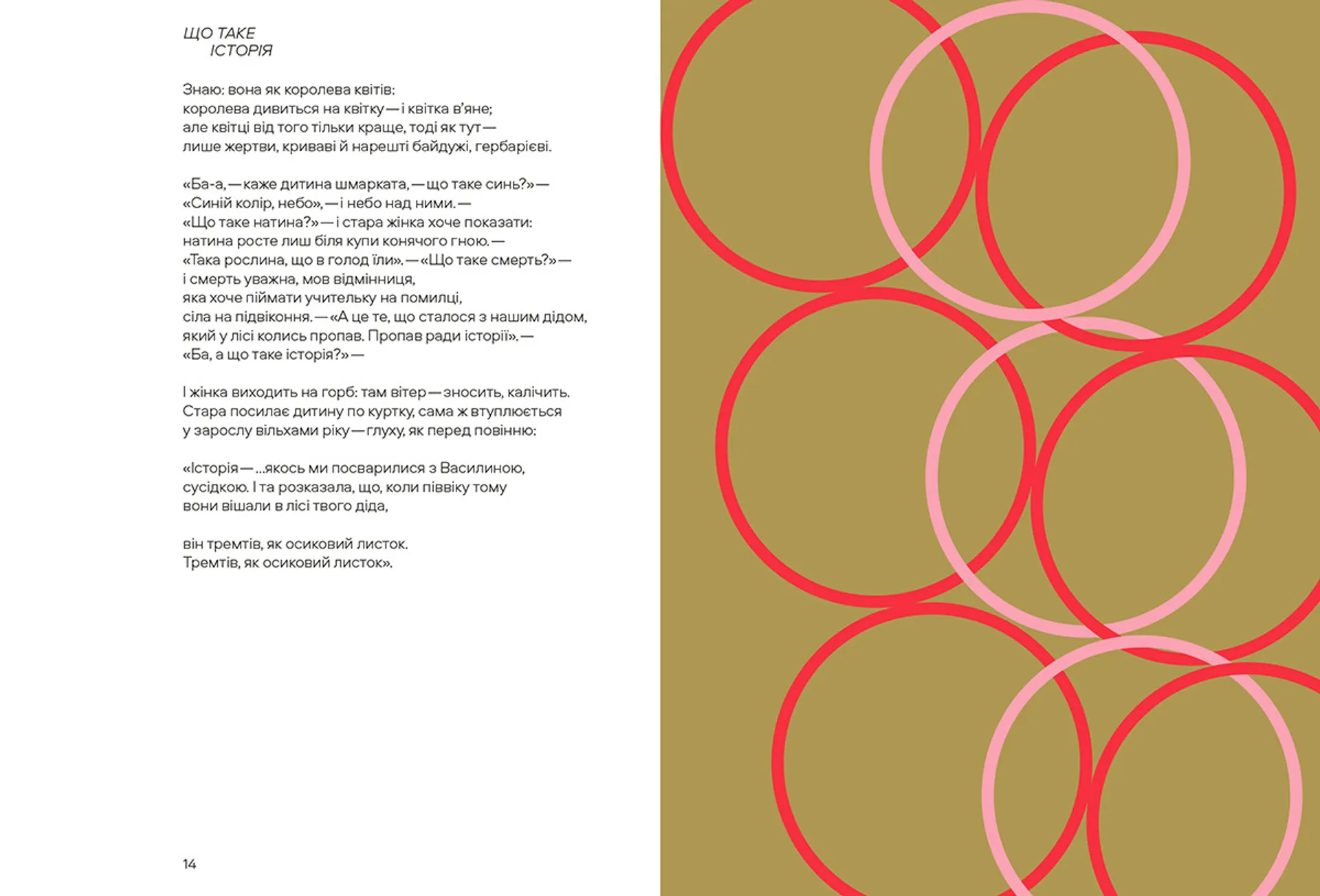 ЩО ТАКЕ
ІСТОРІЯ

Знаю: вона як королева квітів:
королева дивиться на квітку — і квітка в'яне;
але квітці від того тільки краще, тоді як тут —
лише жертви, криваві й нарешті байдужі, гербарієві.

«Ба-а, — каже дитина шмарката, — що таке синь?» —
«Синій колір, небо», — і небо над ними. —
«Що таке натина?» — і стара жінка хоче показати:
натина росте лиш біля купи конячого гною. —
«Така рослина, що в голод їли». — «Що таке смерть?» —
і смерть уважна, мов відмінниця,
яка хоче піймати учительку на помилці,
сіла на підвіконня. — «А це те, що сталося з нашим дідом,
який у лісі колись пропав. Пропав ради історії». —
«Ба, а що таке історія?» —

І жінка виходить на горб: там вітер — зносить, калічить.
Стара посилає дитину по куртку, сама ж втуплюється
у зарослу вільхами ріку — глуху, як перед повінню:

«Історія — ...якось ми посварилися з Василиною,
сусідкою. І та розказала, що, коли піввіку тому
вони вішали в лісі твого діда,

він тремтів, як осиковий листок.
Тремтів, як осиковий листок».

14